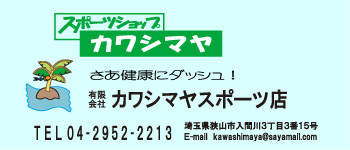 スポーツショップ
カワシマヤ

さあ健康にダッシュ！

有限会社 カワシマヤスポーツ店

TEL 04-2952-2213

埼玉県狭山市入間川3丁目3番15号
E-mail kawashimaya@sayamail.com